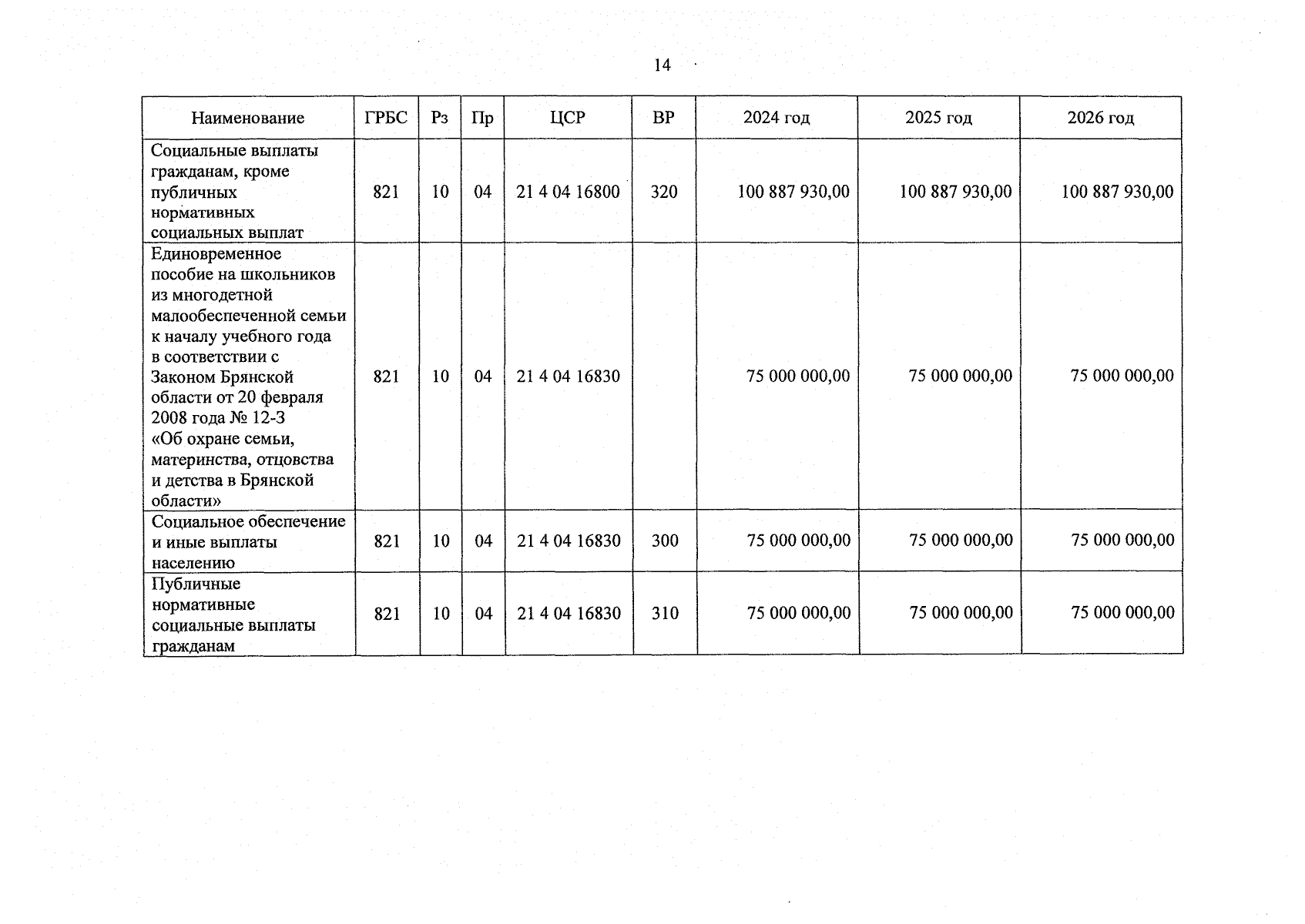 14

| Наименование | ГРБС | Рз | Пр | ЦСР | ВР | 2024 год | 2025 год | 2026 год |
|---|---|---|---|---|---|---|---|---|
| Социальные выплаты гражданам, кроме публичных нормативных социальных выплат | 821 | 10 | 04 | 21 4 04 16800 | 320 | 100 887 930,00 | 100 887 930,00 | 100 887 930,00 |
| Единовременное пособие на школьников из многодетной малообеспеченной семьи к началу учебного года в соответствии с Законом Брянской области от 20 февраля 2008 года № 12-З «Об охране семьи, материнства, отцовства и детства в Брянской области» | 821 | 10 | 04 | 21 4 04 16830 | | 75 000 000,00 | 75 000 000,00 | 75 000 000,00 |
| Социальное обеспечение и иные выплаты населению | 821 | 10 | 04 | 21 4 04 16830 | 300 | 75 000 000,00 | 75 000 000,00 | 75 000 000,00 |
| Публичные нормативные социальные выплаты гражданам | 821 | 10 | 04 | 21 4 04 16830 | 310 | 75 000 000,00 | 75 000 000,00 | 75 000 000,00 |